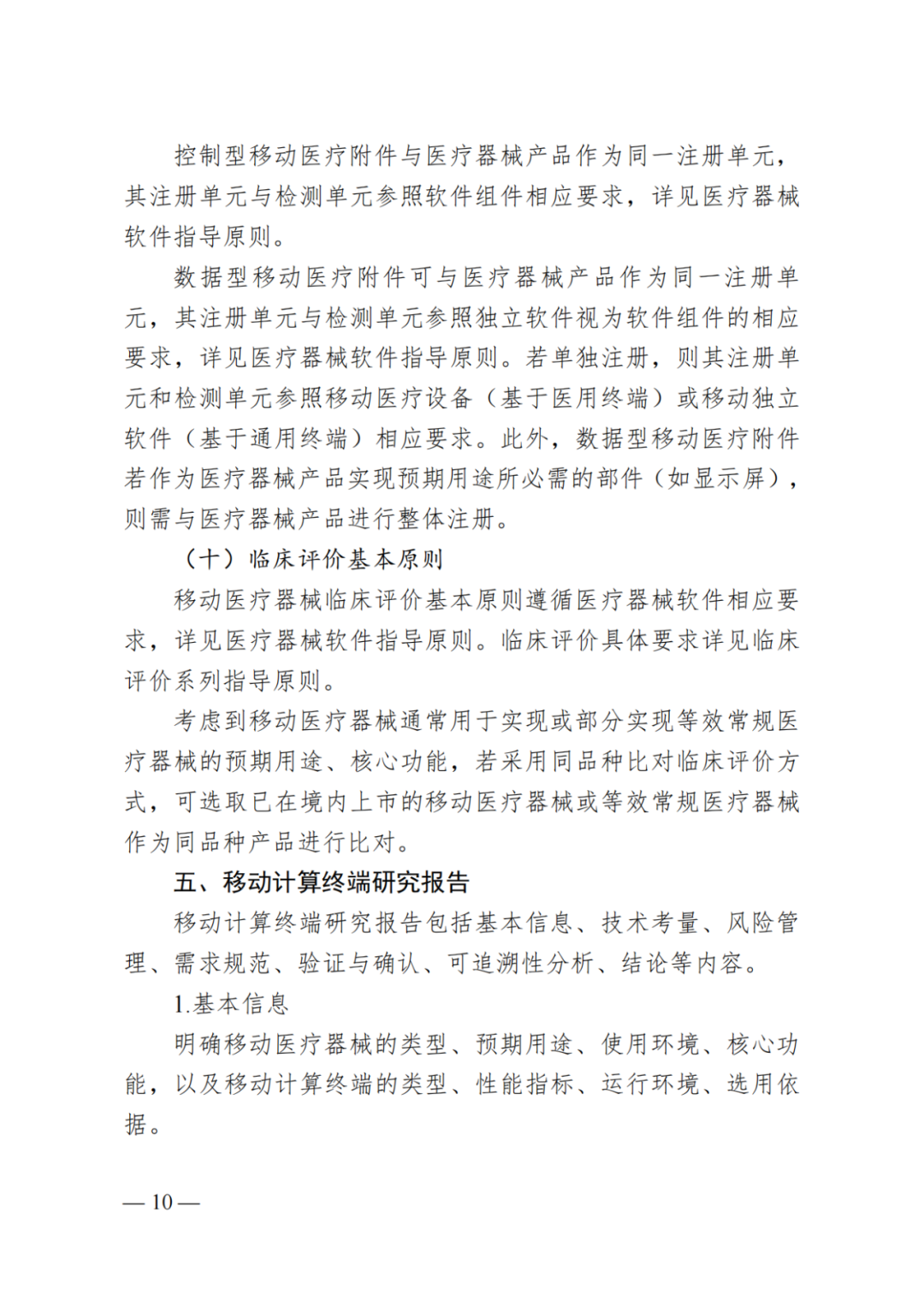 控制型移动医疗附件与医疗器械产品作为同一注册单元，其注册单元与检测单元参照软件组件相应要求，详见医疗器械软件指导原则。

数据型移动医疗附件可与医疗器械产品作为同一注册单元，其注册单元与检测单元参照独立软件视为软件组件的相应要求，详见医疗器械软件指导原则。若单独注册，则其注册单元和检测单元参照移动医疗设备（基于医用终端）或移动独立软件（基于通用终端）相应要求。此外，数据型移动医疗附件若作为医疗器械产品实现预期用途所必需的部件（如显示屏），则需与医疗器械产品进行整体注册。

（十）临床评价基本原则

移动医疗器械临床评价基本原则遵循医疗器械软件相应要求，详见医疗器械软件指导原则。临床评价具体要求详见临床评价系列指导原则。

考虑到移动医疗器械通常用于实现或部分实现等效常规医疗器械的预期用途、核心功能，若采用同品种比对临床评价方式，可选取已在境内上市的移动医疗器械或等效常规医疗器械作为同品种产品进行比对。

五、移动计算终端研究报告

移动计算终端研究报告包括基本信息、技术考量、风险管理、需求规范、验证与确认、可追溯性分析、结论等内容。

1.基本信息

明确移动医疗器械的类型、预期用途、使用环境、核心功能，以及移动计算终端的类型、性能指标、运行环境、选用依据。

— 10 —